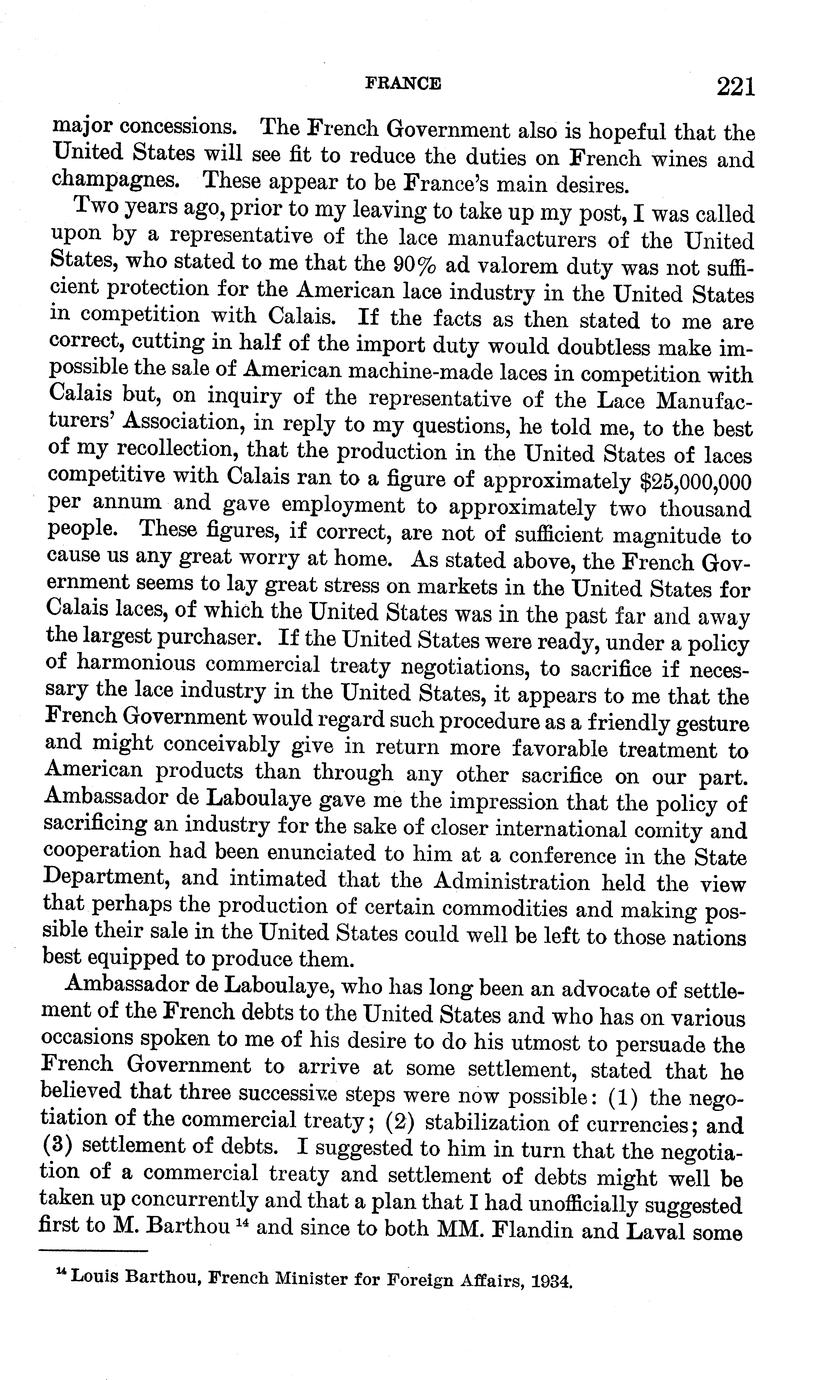 FRANCE 221

major concessions. The French Government also is hopeful that the United States will see fit to reduce the duties on French wines and champagnes. These appear to be France's main desires.

Two years ago, prior to my leaving to take up my post, I was called upon by a representative of the lace manufacturers of the United States, who stated to me that the 90% ad valorem duty was not sufficient protection for the American lace industry in the United States in competition with Calais. If the facts as then stated to me are correct, cutting in half of the import duty would doubtless make impossible the sale of American machine-made laces in competition with Calais but, on inquiry of the representative of the Lace Manufacturers' Association, in reply to my questions, he told me, to the best of my recollection, that the production in the United States of laces competitive with Calais ran to a figure of approximately $25,000,000 per annum and gave employment to approximately two thousand people. These figures, if correct, are not of sufficient magnitude to cause us any great worry at home. As stated above, the French Government seems to lay great stress on markets in the United States for Calais laces, of which the United States was in the past far and away the largest purchaser. If the United States were ready, under a policy of harmonious commercial treaty negotiations, to sacrifice if necessary the lace industry in the United States, it appears to me that the French Government would regard such procedure as a friendly gesture and might conceivably give in return more favorable treatment to American products than through any other sacrifice on our part. Ambassador de Laboulaye gave me the impression that the policy of sacrificing an industry for the sake of closer international comity and cooperation had been enunciated to him at a conference in the State Department, and intimated that the Administration held the view that perhaps the production of certain commodities and making possible their sale in the United States could well be left to those nations best equipped to produce them.

Ambassador de Laboulaye, who has long been an advocate of settlement of the French debts to the United States and who has on various occasions spoken to me of his desire to do his utmost to persuade the French Government to arrive at some settlement, stated that he believed that three successive steps were now possible: (1) the negotiation of the commercial treaty; (2) stabilization of currencies; and (3) settlement of debts. I suggested to him in turn that the negotiation of a commercial treaty and settlement of debts might well be taken up concurrently and that a plan that I had unofficially suggested first to M. Barthou $^{14}$ and since to both MM. Flandin and Laval some

$^{14}$ Louis Barthou, French Minister for Foreign Affairs, 1934.